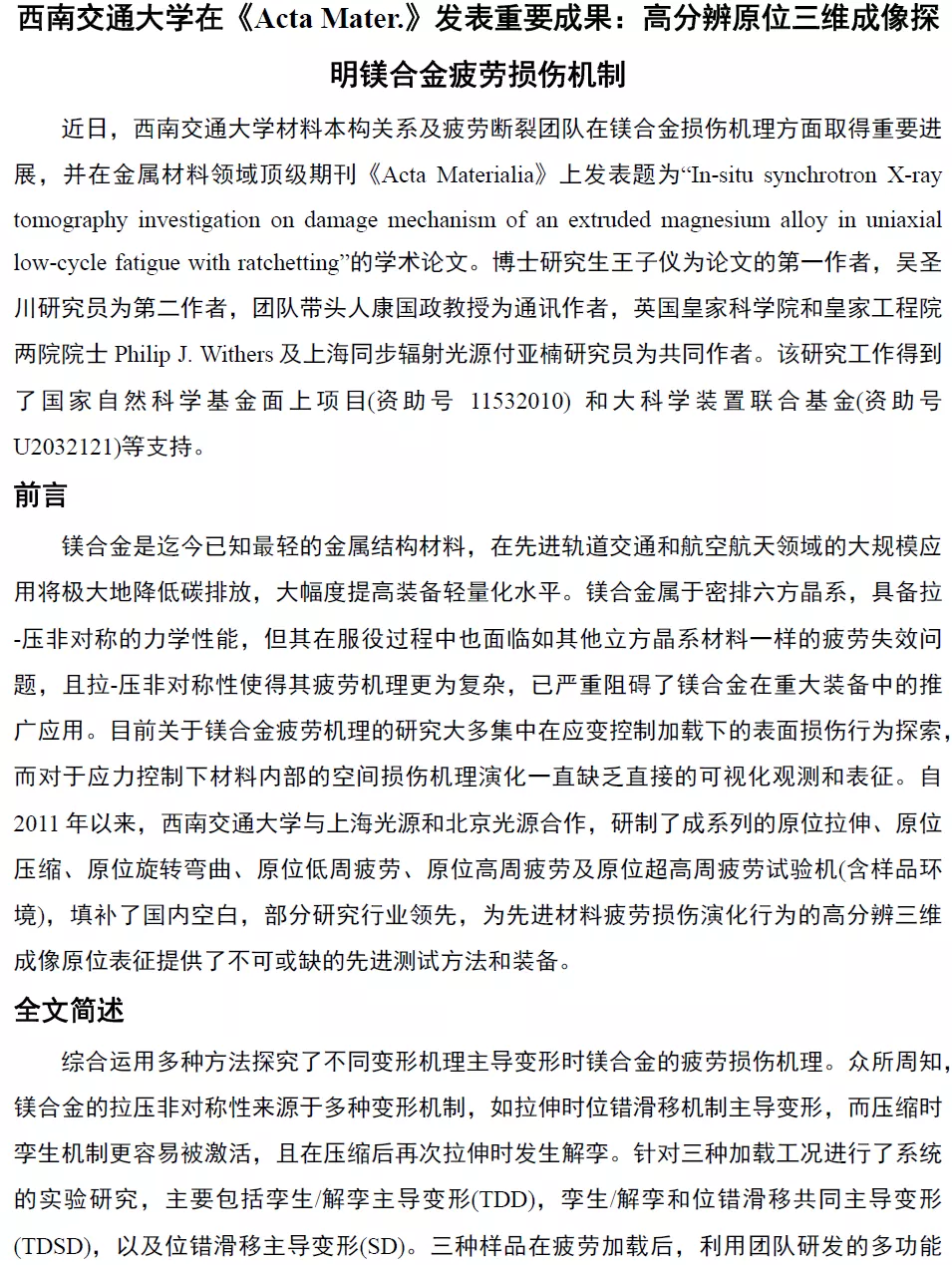 西南交通大学在《Acta Mater.》发表重要成果：高分辨原位三维成像探明镁合金疲劳损伤机制

近日，西南交通大学材料本构关系及疲劳断裂团队在镁合金损伤机理方面取得重要进展，并在金属材料领域顶级期刊《Acta Materialia》上发表题为“In-situ synchrotron X-ray tomography investigation on damage mechanism of an extruded magnesium alloy in uniaxial low-cycle fatigue with ratchetting”的学术论文。博士研究生王子仪为论文的第一作者，吴圣川研究员为第二作者，团队带头人康国政教授为通讯作者，英国皇家科学院和皇家工程院两院院士 Philip J. Withers 及上海同步辐射光源付亚楠研究员为共同作者。该研究工作得到了国家自然科学基金面上项目(资助号 11532010) 和大科学装置联合基金(资助号 U2032121)等支持。

前言

镁合金是迄今已知最轻的金属结构材料，在先进轨道交通和航空航天领域的大规模应用将极大地降低碳排放，大幅度提高装备轻量化水平。镁合金属于密排六方晶系，具备拉-压非对称的力学性能，但其在服役过程中也面临如其他立方晶系材料一样的疲劳失效问题，且拉-压非对称性使得其疲劳机理更为复杂，已严重阻碍了镁合金在重大装备中的推广应用。目前关于镁合金疲劳机理的研究大多集中在应变控制加载下的表面损伤行为探索，而对于应力控制下材料内部的空间损伤机理演化一直缺乏直接的可视化观测和表征。自 2011 年以来，西南交通大学与上海光源和北京光源合作，研制了成系列的原位拉伸、原位压缩、原位旋转弯曲、原位低周疲劳、原位高周疲劳及原位超高周疲劳试验机(含样品环境)，填补了国内空白，部分研究行业领先，为先进材料疲劳损伤演化行为的高分辨三维成像原位表征提供了不可或缺的先进测试方法和装备。

全文简述

综合运用多种方法探究了不同变形机理主导变形时镁合金的疲劳损伤机理。众所周知，镁合金的拉压非对称性来源于多种变形机制，如拉伸时位错滑移机制主导变形，而压缩时孪生机制更容易被激活，且在压缩后再次拉伸时发生解孪。针对三种加载工况进行了系统的实验研究，主要包括孪生/解孪主导变形(TDD)，孪生/解孪和位错滑移共同主导变形(TDSD)，以及位错滑移主导变形(SD)。三种样品在疲劳加载后，利用团队研发的多功能